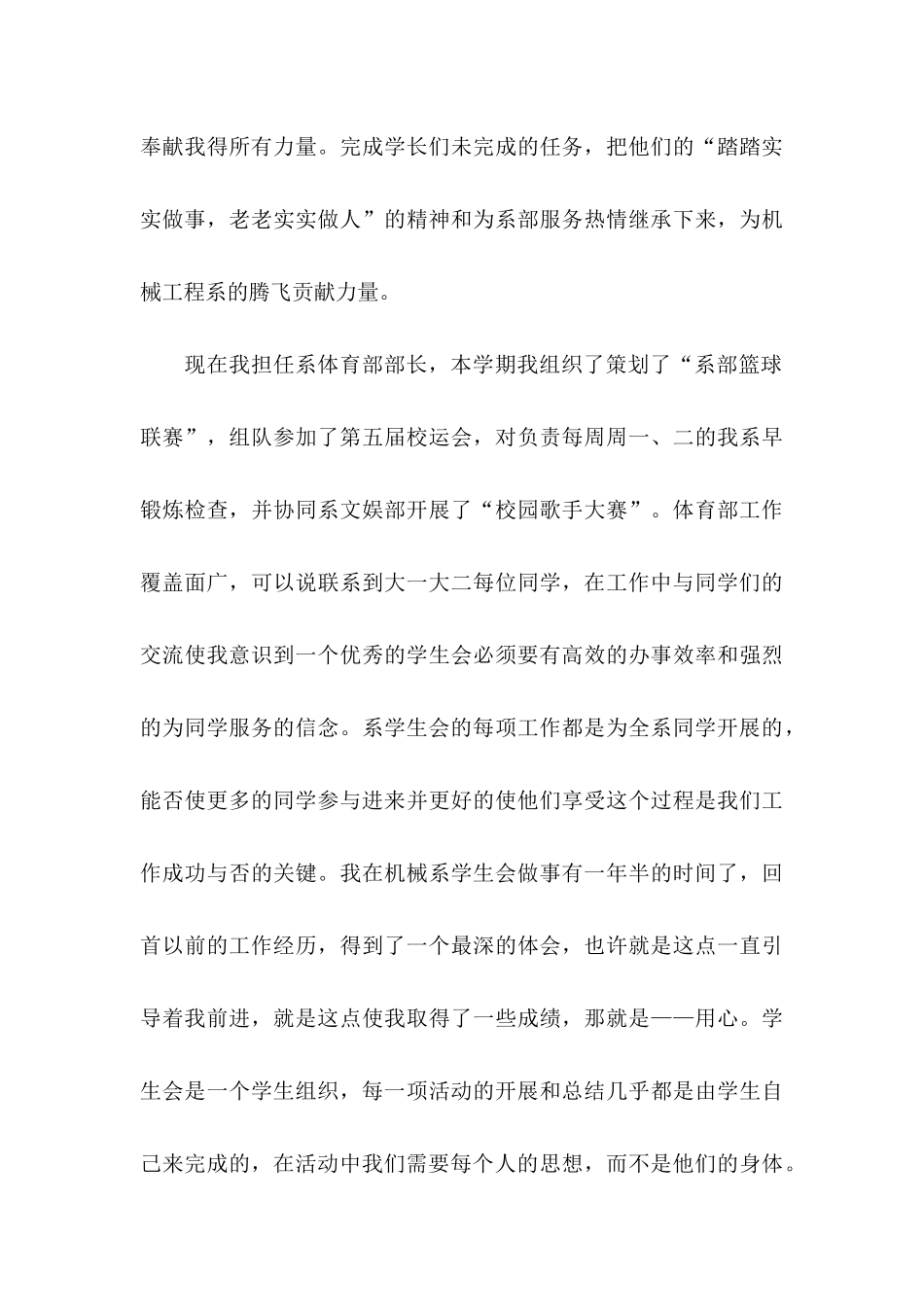 奉献我得所有力量。完成学长们未完成的任务，把他们的“踏踏实实做事，老老实实做人”的精神和为系部服务热情继承下来，为机械工程系的腾飞贡献力量。

现在我担任系体育部部长，本学期我组织了策划了“系部篮球联赛”，组队参加了第五届校运会，对负责每周周一、二的我系早锻炼检查，并协同系文娱部开展了“校园歌手大赛”。体育部工作覆盖面广，可以说联系到大一大二每位同学，在工作中与同学们的交流使我意识到一个优秀的学生会必须要有高效的办事效率和强烈的为同学服务的信念。系学生会的每项工作都是为全系同学开展的，能否使更多的同学参与进来并更好的使他们享受这个过程是我们工作成功与否的关键。我在机械系学生会做事有一年半的时间了，回首以前的工作经历，得到了一个最深的体会，也许就是这点一直引导着我前进，就是这点使我取得了一些成绩，那就是——用心。学生会是一个学生组织，每一项活动的开展和总结几乎都是由学生自己来完成的，在活动中我们需要每个人的思想，而不是他们的身体。